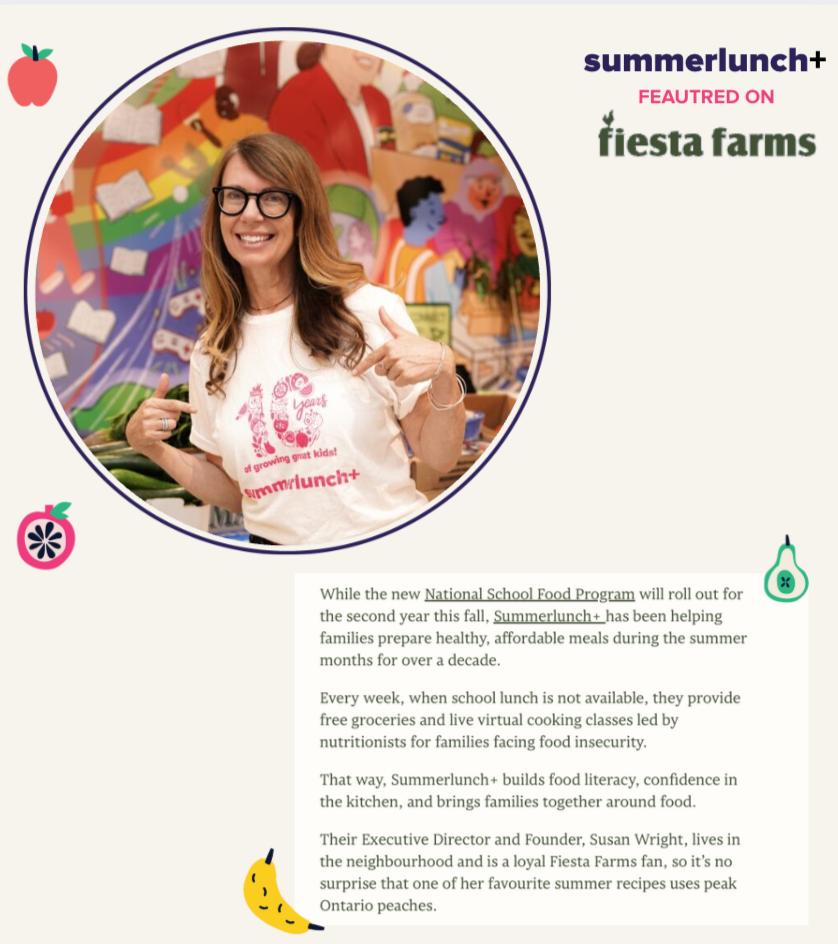 summerlunch+
FEAUTRED ON
fiesta farms

10 years of growing great kids! summerlunch+

While the new National School Food Program will roll out for the second year this fall, Summerlunch+ has been helping families prepare healthy, affordable meals during the summer months for over a decade.

Every week, when school lunch is not available, they provide free groceries and live virtual cooking classes led by nutritionists for families facing food insecurity.

That way, Summerlunch+ builds food literacy, confidence in the kitchen, and brings families together around food.

Their Executive Director and Founder, Susan Wright, lives in the neighbourhood and is a loyal Fiesta Farms fan, so it's no surprise that one of her favourite summer recipes uses peak Ontario peaches.